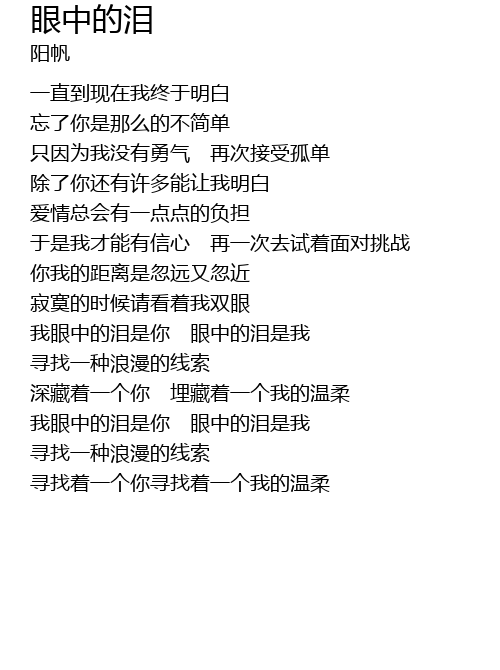 眼中的泪
阳帆

一直到现在我终于明白
忘了你是那么的不简单
只因为我没有勇气 再次接受孤单
除了你还有许多能让我明白
爱情总会有一点点的负担
于是我才能有信心 再一次去试着面对挑战
你我的距离是忽远又忽近
寂寞的时候请看着我双眼
我眼中的泪是你 眼中的泪是我
寻找一种浪漫的线索
深藏着一个你 埋藏着一个我的温柔
我眼中的泪是你 眼中的泪是我
寻找一种浪漫的线索
寻找着一个你寻找着一个我的温柔